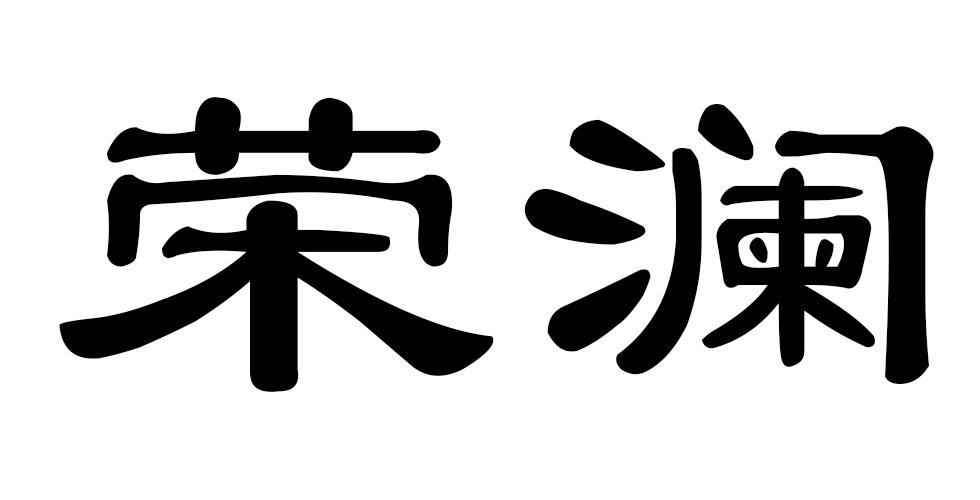 荣澜